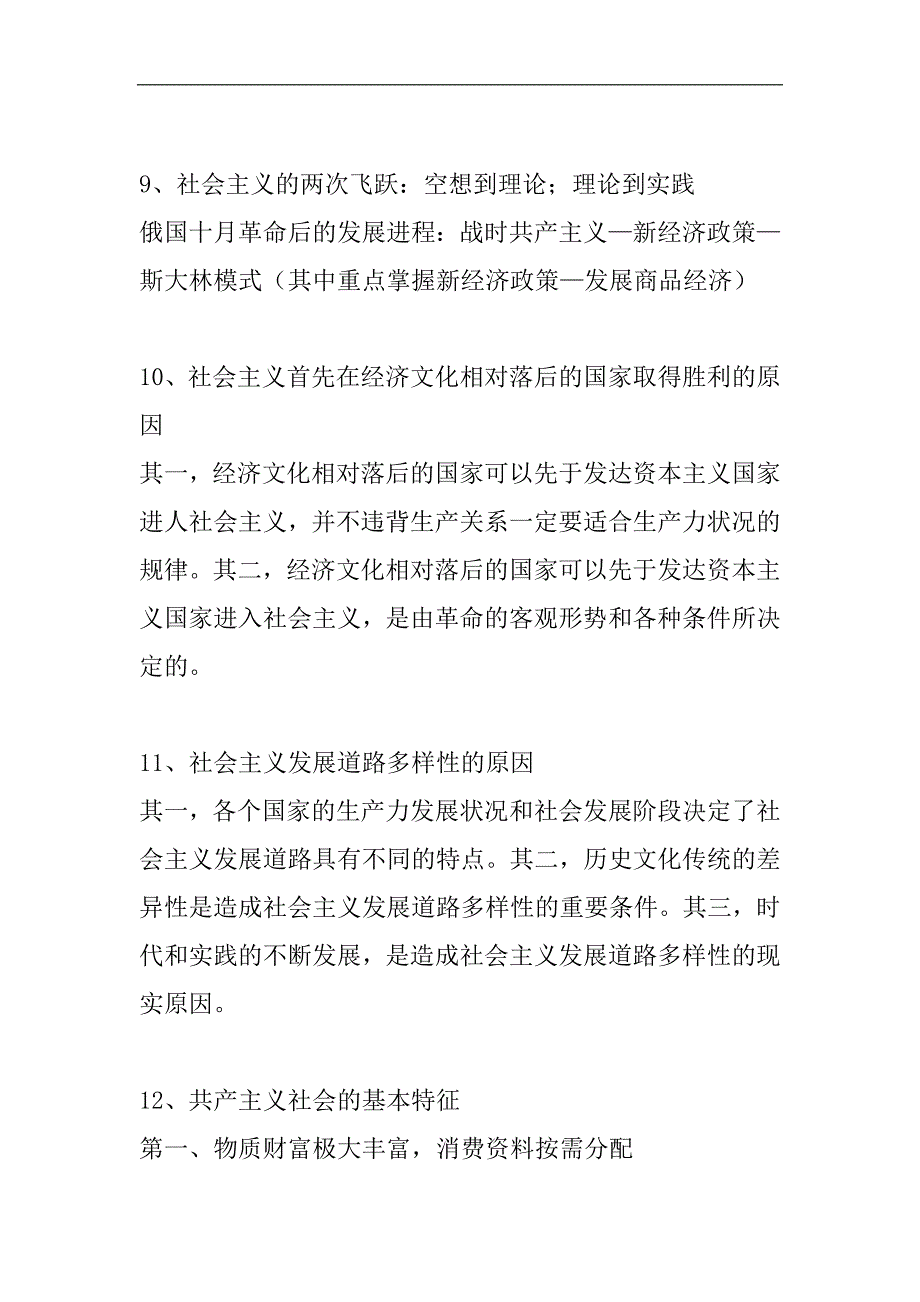 9、社会主义的两次飞跃：空想到理论；理论到实践
俄国十月革命后的发展进程：战时共产主义—新经济政策—斯大林模式（其中重点掌握新经济政策—发展商品经济）

10、社会主义首先在经济文化相对落后的国家取得胜利的原因
其一，经济文化相对落后的国家可以先于发达资本主义国家进人社会主义，并不违背生产关系一定要适合生产力状况的规律。其二，经济文化相对落后的国家可以先于发达资本主义国家进入社会主义，是由革命的客观形势和各种条件所决定的。

11、社会主义发展道路多样性的原因
其一，各个国家的生产力发展状况和社会发展阶段决定了社会主义发展道路具有不同的特点。其二，历史文化传统的差异性是造成社会主义发展道路多样性的重要条件。其三，时代和实践的不断发展，是造成社会主义发展道路多样性的现实原因。

12、共产主义社会的基本特征
第一、物质财富极大丰富，消费资料按需分配